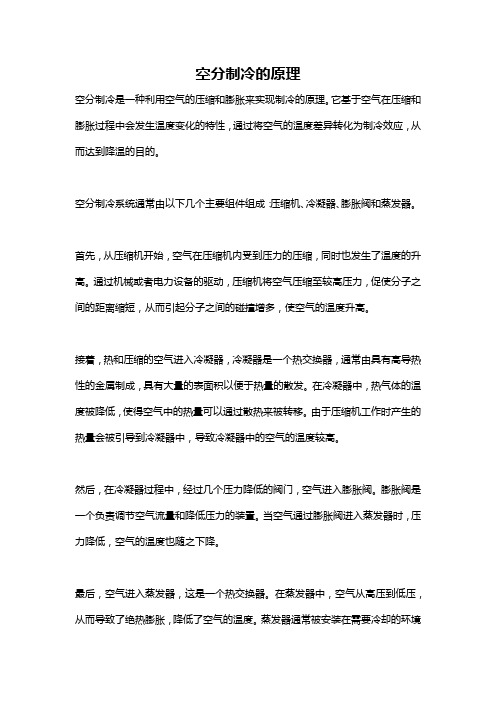 空分制冷的原理

空分制冷是一种利用空气的压缩和膨胀来实现制冷的原理。它基于空气在压缩和膨胀过程中会发生温度变化的特性，通过将空气的温度差异转化为制冷效应，从而达到降温的目的。

空分制冷系统通常由以下几个主要组件组成：压缩机、冷凝器、膨胀阀和蒸发器。

首先，从压缩机开始，空气在压缩机内受到压力的压缩，同时也发生了温度的升高。通过机械或者电力设备的驱动，压缩机将空气压缩至较高压力，促使分子之间的距离缩短，从而引起分子之间的碰撞增多，使空气的温度升高。

接着，热和压缩的空气进入冷凝器，冷凝器是一个热交换器，通常由具有高导热性的金属制成，具有大量的表面积以便于热量的散发。在冷凝器中，热气体的温度被降低，使得空气中的热量可以通过散热来被转移。由于压缩机工作时产生的热量会被引导到冷凝器中，导致冷凝器中的空气的温度较高。

然后，在冷凝器过程中，经过几个压力降低的阀门，空气进入膨胀阀。膨胀阀是一个负责调节空气流量和降低压力的装置。当空气通过膨胀阀进入蒸发器时，压力降低，空气的温度也随之下降。

最后，空气进入蒸发器，这是一个热交换器。在蒸发器中，空气从高压到低压，从而导致了绝热膨胀，降低了空气的温度。蒸发器通常被安装在需要冷却的环境